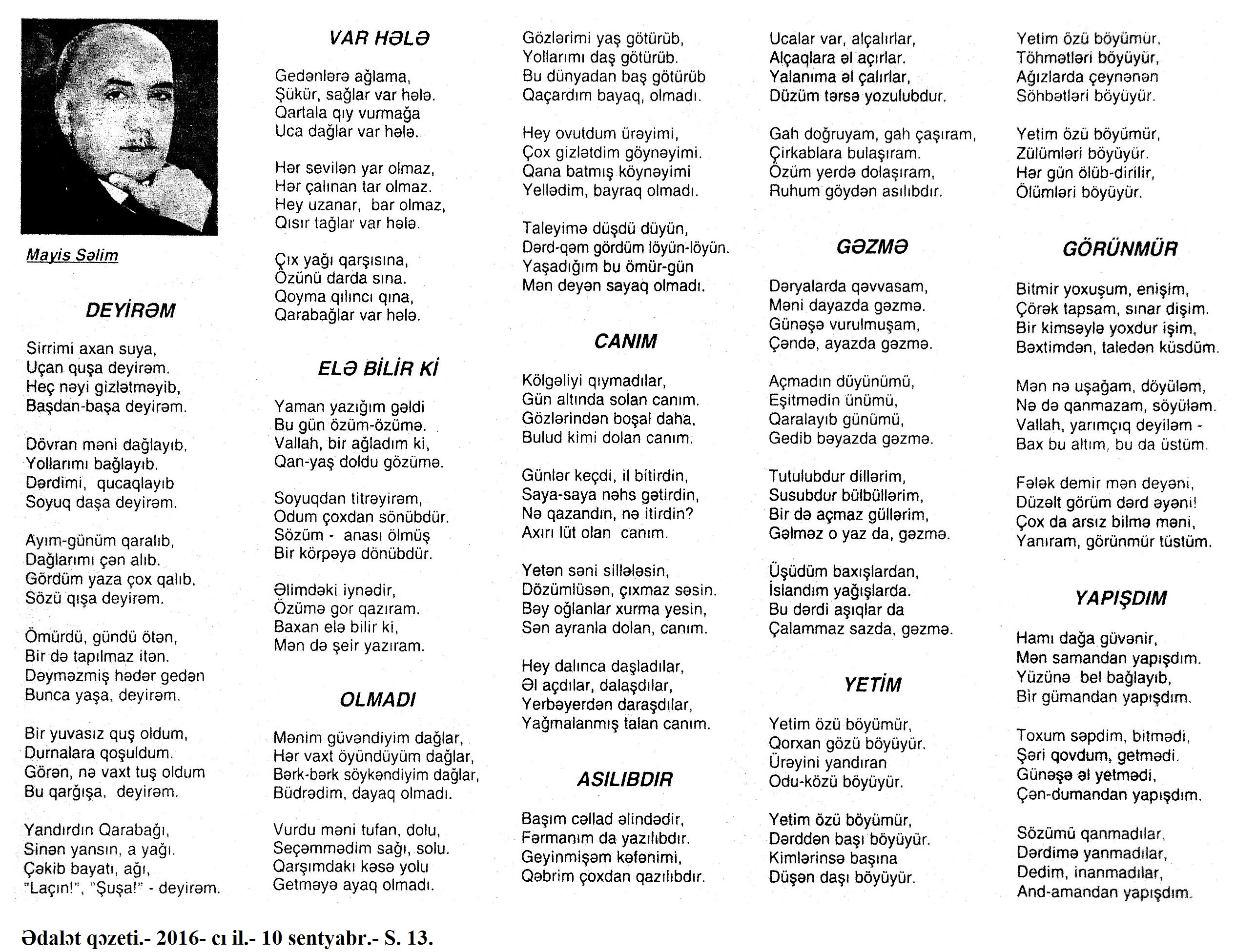 Mayis Səlim

DEYİRƏM

Sirrimi axan suya,
Uçan quşa deyirəm.
Heç nəyi gizlətməyib,
Başdan-başa deyirəm.

Dövran məni dağlayıb,
Yollarımı bağlayıb.
Dərdimi, qucaqlayıb
Soyuq daşa deyirəm.

Ayım-günüm qaralıb,
Dağlarımı çən alıb.
Gördüm yaza çox qalıb,
Sözü qışa deyirəm.

Ömürdü, gündü ötən,
Bir də tapılmaz itən.
Dəyməzmiş hədər gedən
Bunca yaşa, deyirəm.

Bir yuvasız quş oldum,
Durnalara qoşuldum.
Görən, nə vaxt tuş oldum
Bu qarğışa, deyirəm.

Yandırdın Qarabağı,
Sinən yansın, a yağı.
Çəkib bayatı, ağı,
"Laçın!", "Şuşa!" - deyirəm.

VAR HƏLƏ

Gedənlərə ağlama,
Şükür, sağlar var hələ.
Qartala qıy vurmağa
Uca dağlar var hələ.

Hər sevilən yar olmaz,
Hər çalınan tar olmaz.
Hey uzanar, bar olmaz,
Qısır tağlar var hələ.

Çıx yağı qarşısına,
Özünü darda sına.
Qoyma qılıncı qına,
Qarabağlar var hələ.

ELƏ BİLİR Kİ

Yaman yazığım gəldi
Bu gün özüm-özümə.
Vallah, bir ağladım ki,
Qan-yaş doldu gözümə.

Soyuqdan titrəyirəm,
Odum çoxdan sönübdür.
Sözüm - anası ölmüş
Bir körpəyə dönübdür.

Əlimdəki iynədir,
Özümə gor qazıram.
Baxan elə bilir ki,
Mən də şeir yazıram.

OLMADI

Mənim güvəndiyim dağlar,
Hər vaxt öyündüyüm dağlar,
Bərk-bərk söykəndiyim dağlar,
Büdrədim, dayaq olmadı.

Vurdu məni tufan, dolu,
Seçəmmədim sağı, solu.
Qarşımdakı kəsə yolu
Getməyə ayaq olmadı.

Gözlərimi yaş götürüb,
Yollarımı daş götürüb.
Bu dünyadan baş götürüb
Qaçardım bayaq, olmadı.

Hey ovutdum ürəyimi,
Çox gizlətdim göynəyimi.
Qana batmış köynəyimi
Yellədim, bayraq olmadı.

Taleyimə düşdü düyün,
Dərd-qəm gördüm löyün-löyün.
Yaşadığım bu ömür-gün
Mən deyən sayaq olmadı.

CANIM

Kölgəliyi qıymadılar,
Gün altında solan canım.
Gözlərindən boşal daha,
Bulud kimi dolan canım.

Günlər keçdi, il bitirdin,
Saya-saya nəhs gətirdin,
Nə qazandın, nə itirdin?
Axırı lüt olan canım.

Yetən səni sillələsin,
Dözümlüsən, çıxmaz səsin.
Bəy oğlanlar xurma yesin,
Sən ayranla dolan, canım.

Hey dalınca daşladılar,
Əl açdılar, dalaşdılar,
Yerbəyerdən daraşdılar,
Yağmalanmış talan canım.

ASILIBDIR

Başım cəllad əlindədir,
Fərmanım da yazılıbdır.
Geyinmişəm kəfənimi,
Qəbrim çoxdan qazılıbdır.

Ucalar var, alçalırlar,
Alçaqlara əl açırlar.
Yalanıma əl çalırlar,
Düzüm tərsə yozulubdur.

Gah doğruyam, gah çaşıram,
Çirkablara bulaşıram.
Özüm yerdə dolaşıram,
Ruhum göydən asılıbdır.

GƏZMƏ

Dəryalarda qəvvasam,
Məni dayazda gəzmə.
Günəşə vurulmuşam,
Çəndə, ayazda gəzmə.

Açmadın düyünümü,
Eşitmədin ünümü,
Qaralayıb günümü,
Gedib bəyazda gəzmə.

Tutulubdur dillərim,
Susubdur bülbüllərim,
Bir də açmaz güllərim,
Gəlməz o yaz da, gəzmə.

Üşüdüm baxışlardan,
İslandım yağışlarda.
Bu dərdi aşıqlar da
Çalammaz sazda, gəzmə.

YETİM

Yetim özü böyümür,
Qorxan gözü böyüyür.
Ürəyini yandıran
Odu-közü böyüyür.

Yetim özü böyümür,
Dərddən başı böyüyür.
Kimlərinsə başına
Düşən daşı böyüyür.

Yetim özü böyümür,
Töhmətləri böyüyür,
Ağızlarda çeynənən
Söhbətləri böyüyür.

Yetim özü böyümür,
Zülümləri böyüyür.
Hər gün ölüb-dirilir,
Ölümləri böyüyür.

GÖRÜNMÜR

Bitmir yoxuşum, enişim,
Çörək tapsam, sınar dişim.
Bir kimsəylə yoxdur işim,
Bəxtimdən, taledən küsdüm.

Mən nə uşağam, döyüləm,
Nə də qanmazam, söyüləm.
Vallah, yarımçıq deyiləm -
Bax bu altım, bu da üstüm.

Fələk demir mən deyəni,
Düzəlt görüm dərd əyəni!
Çox da arsız bilmə məni,
Yanıram, görünmür tüstüm.

YAPIŞDIM

Hamı dağa güvənir,
Mən samandan yapışdım.
Yüzünə bel bağlayıb,
Bir gümandan yapışdım.

Toxum səpdim, bitmədi,
Şəri qovdum, getmədi.
Günəşə əl yetmədi,
Çən-dumandan yapışdım.

Sözümü qanmadılar,
Dərdimə yanmadılar,
Dedim, inanmadılar,
And-amandan yapışdım.

Ədalət qəzeti.- 2016- cı il.- 10 sentyabr.- S. 13.